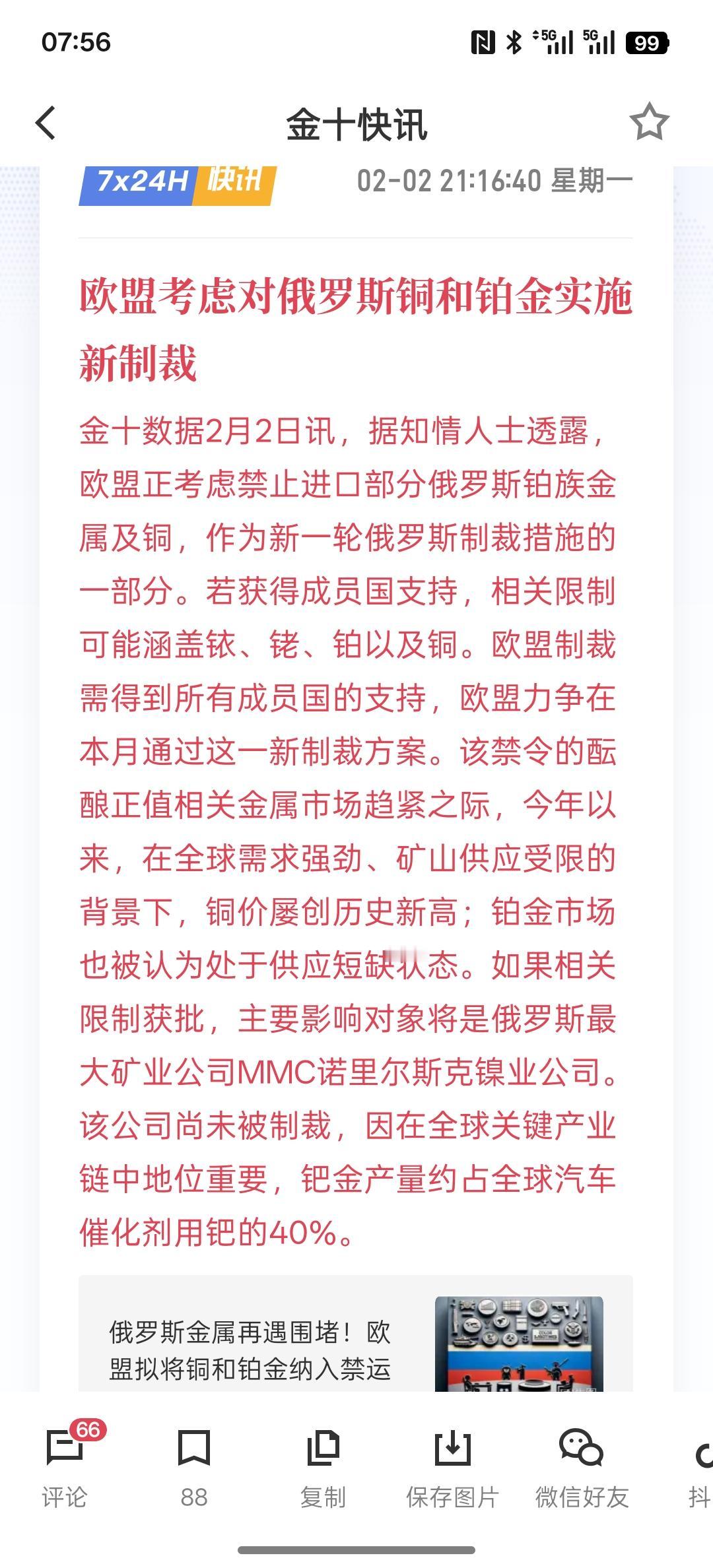 07:56

5G 5G 99

金十快讯

7x24H 快讯 02-02 21:16:40 星期一

欧盟考虑对俄罗斯铜和铂金实施新制裁

金十数据2月2日讯，据知情人士透露，欧盟正考虑禁止进口部分俄罗斯铂族金属及铜，作为新一轮俄罗斯制裁措施的一部分。若获得成员国支持，相关限制可能涵盖铱、铑、铂以及铜。欧盟制裁需得到所有成员国的支持，欧盟力争在本月通过这一新制裁方案。该禁令的酝酿正值相关金属市场趋紧之际，今年以来，在全球需求强劲、矿山供应受限的背景下，铜价屡创历史新高；铂金市场也被认为处于供应短缺状态。如果相关限制获批，主要影响对象将是俄罗斯最大矿业公司MMC诺里尔斯克镍业公司。该公司尚未被制裁，因在全球关键产业链中地位重要，钯金产量约占全球汽车催化剂用钯的40%。

俄罗斯金属再遇围堵！欧盟拟将铜和铂金纳入禁运

66
评论 88 复制 保存图片 微信好友 抖